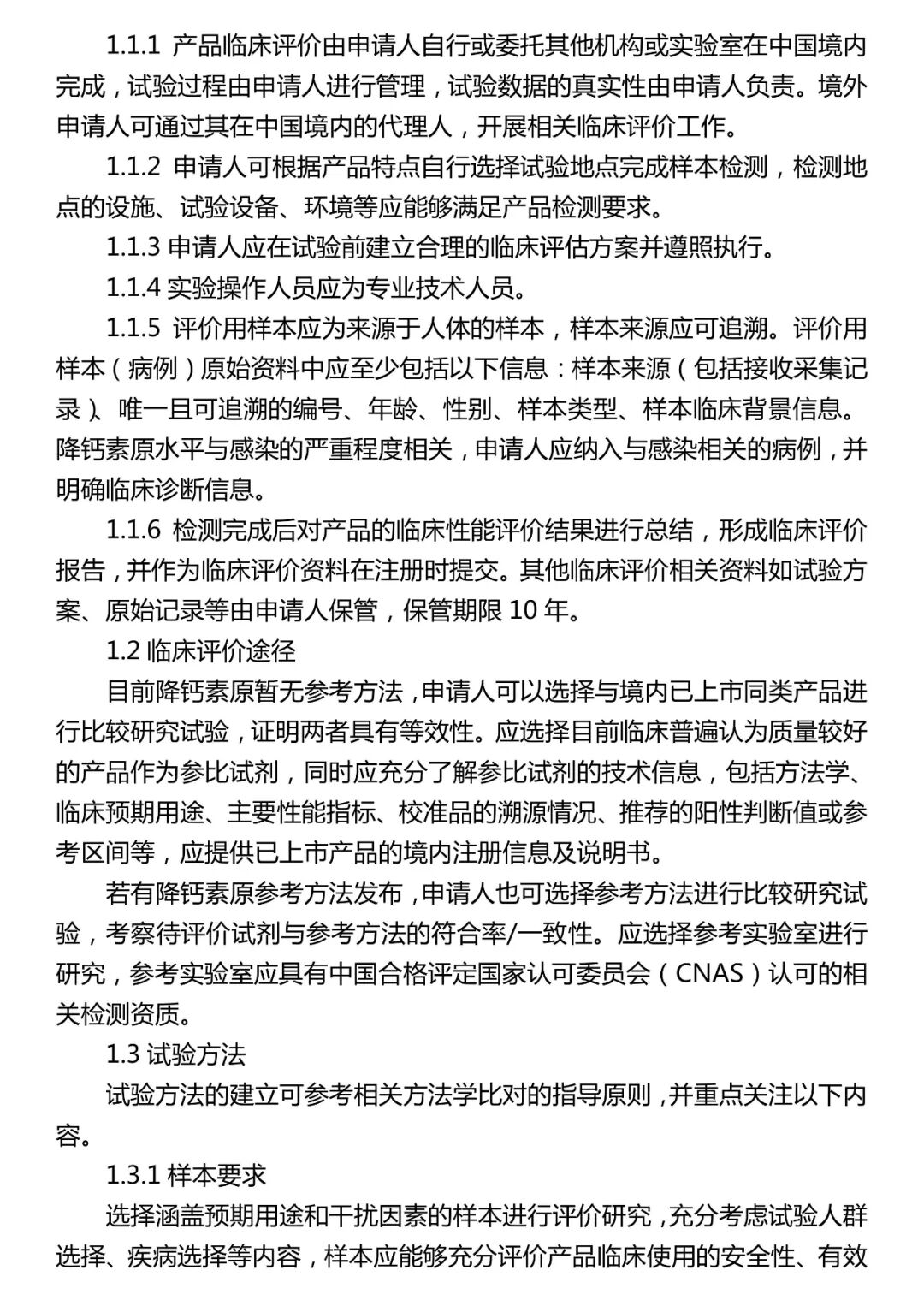 1.1.1 产品临床评价由申请人自行或委托其他机构或实验室在中国境内完成，试验过程由申请人进行管理，试验数据的真实性由申请人负责。境外申请人可通过其在中国境内的代理人，开展相关临床评价工作。

1.1.2 申请人可根据产品特点自行选择试验地点完成样本检测，检测地点的设施、试验设备、环境等应能够满足产品检测要求。

1.1.3 申请人应在试验前建立合理的临床评估方案并遵照执行。

1.1.4 实验操作人员应为专业技术人员。

1.1.5 评价用样本应为来源于人体的样本，样本来源应可追溯。评价用样本（病例）原始资料中应至少包括以下信息：样本来源（包括接收采集记录）、唯一且可追溯的编号、年龄、性别、样本类型、样本临床背景信息。降钙素原水平与感染的严重程度相关，申请人应纳入与感染相关的病例，并明确临床诊断信息。

1.1.6 检测完成后对产品的临床性能评价结果进行总结，形成临床评价报告，并作为临床评价资料在注册时提交。其他临床评价相关资料如试验方案、原始记录等由申请人保管，保管期限 10 年。

1.2 临床评价途径

目前降钙素原暂无参考方法，申请人可以选择与境内已上市同类产品进行比较研究试验，证明两者具有等效性。应选择目前临床普遍认为质量较好的产品作为参比试剂，同时应充分了解参比试剂的技术信息，包括方法学、临床预期用途、主要性能指标、校准品的溯源情况、推荐的阳性判断值或参考区间等，应提供已上市产品的境内注册信息及说明书。

若有降钙素原参考方法发布，申请人也可选择参考方法进行比较研究试验，考察待评价试剂与参考方法的符合率/一致性。应选择参考实验室进行研究，参考实验室应具有中国合格评定国家认可委员会（CNAS）认可的相关检测资质。

1.3 试验方法

试验方法的建立可参考相关方法学比对的指导原则，并重点关注以下内容。

1.3.1 样本要求

选择涵盖预期用途和干扰因素的样本进行评价研究，充分考虑试验人群选择、疾病选择等内容，样本应能够充分评价产品临床使用的安全性、有效